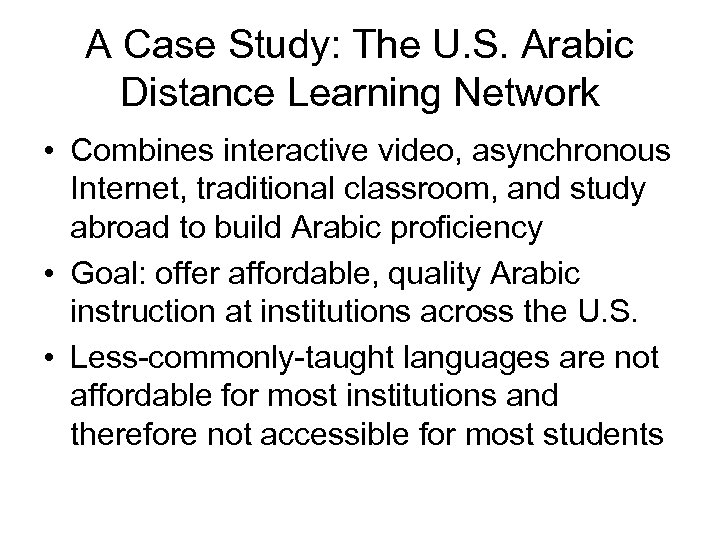 A Case Study: The U.S. Arabic Distance Learning Network

• Combines interactive video, asynchronous Internet, traditional classroom, and study abroad to build Arabic proficiency

• Goal: offer affordable, quality Arabic instruction at institutions across the U.S.

• Less-commonly-taught languages are not affordable for most institutions and therefore not accessible for most students